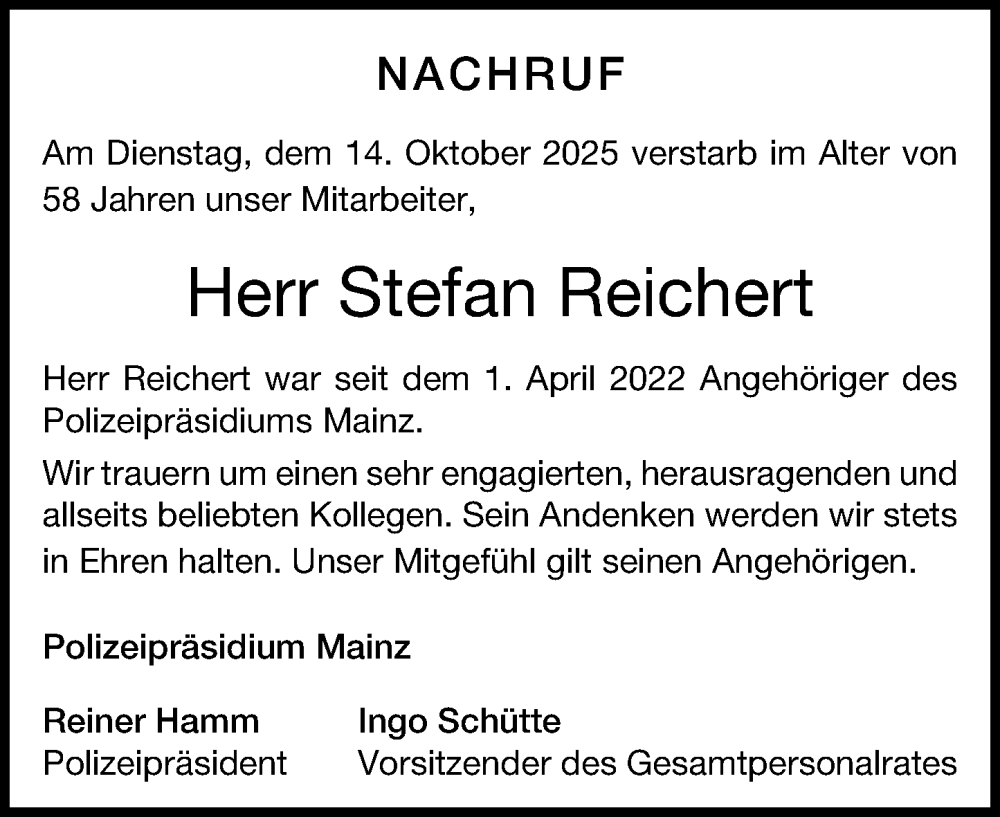 NACHRUF

Am Dienstag, dem 14. Oktober 2025 verstarb im Alter von 58 Jahren unser Mitarbeiter,

Herr Stefan Reichert

Herr Reichert war seit dem 1. April 2022 Angehöriger des Polizeipräsidiums Mainz.

Wir trauern um einen sehr engagierten, herausragenden und allseits beliebten Kollegen. Sein Andenken werden wir stets in Ehren halten. Unser Mitgefühl gilt seinen Angehörigen.

Polizeipräsidium Mainz

Reiner Hamm
Polizeipräsident

Ingo Schütte
Vorsitzender des Gesamtpersonalrates